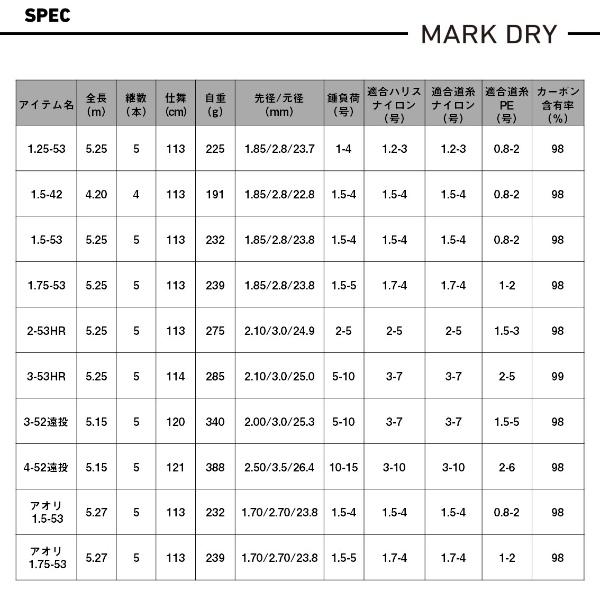 SPEC

MARK DRY

| アイテム名 | 全長 (m) | 継数 (本) | 仕舞 (cm) | 自重 (g) | 先径/元径 (mm) | 錘負荷 (号) | 適合ハリス ナイロン (号) | 適合道糸 ナイロン (号) | 適合道糸 PE (号) | カーボン 含有率 (%) |
|---|---|---|---|---|---|---|---|---|---|---|
| 1.25-53 | 5.25 | 5 | 113 | 225 | 1.85/2.8/23.7 | 1-4 | 1.2-3 | 1.2-3 | 0.8-2 | 98 |
| 1.5-42 | 4.20 | 4 | 113 | 191 | 1.85/2.8/22.8 | 1.5-4 | 1.5-4 | 1.5-4 | 0.8-2 | 98 |
| 1.5-53 | 5.25 | 5 | 113 | 232 | 1.85/2.8/23.8 | 1.5-4 | 1.5-4 | 1.5-4 | 0.8-2 | 98 |
| 1.75-53 | 5.25 | 5 | 113 | 239 | 1.85/2.8/23.8 | 1.5-5 | 1.7-4 | 1.7-4 | 1-2 | 98 |
| 2-53HR | 5.25 | 5 | 113 | 275 | 2.10/3.0/24.9 | 2-5 | 2-5 | 2-5 | 1.5-3 | 98 |
| 3-53HR | 5.25 | 5 | 114 | 285 | 2.10/3.0/25.0 | 5-10 | 3-7 | 3-7 | 2-5 | 99 |
| 3-52遠投 | 5.15 | 5 | 120 | 340 | 2.00/3.0/25.3 | 5-10 | 3-7 | 3-7 | 1.5-5 | 98 |
| 4-52遠投 | 5.15 | 5 | 121 | 388 | 2.50/3.5/26.4 | 10-15 | 3-10 | 3-10 | 2-6 | 98 |
| アオリ 1.5-53 | 5.27 | 5 | 113 | 232 | 1.70/2.70/23.8 | 1.5-4 | 1.5-4 | 1.5-4 | 0.8-2 | 98 |
| アオリ 1.75-53 | 5.27 | 5 | 113 | 239 | 1.70/2.70/23.8 | 1.5-5 | 1.7-4 | 1.7-4 | 1-2 | 98 |